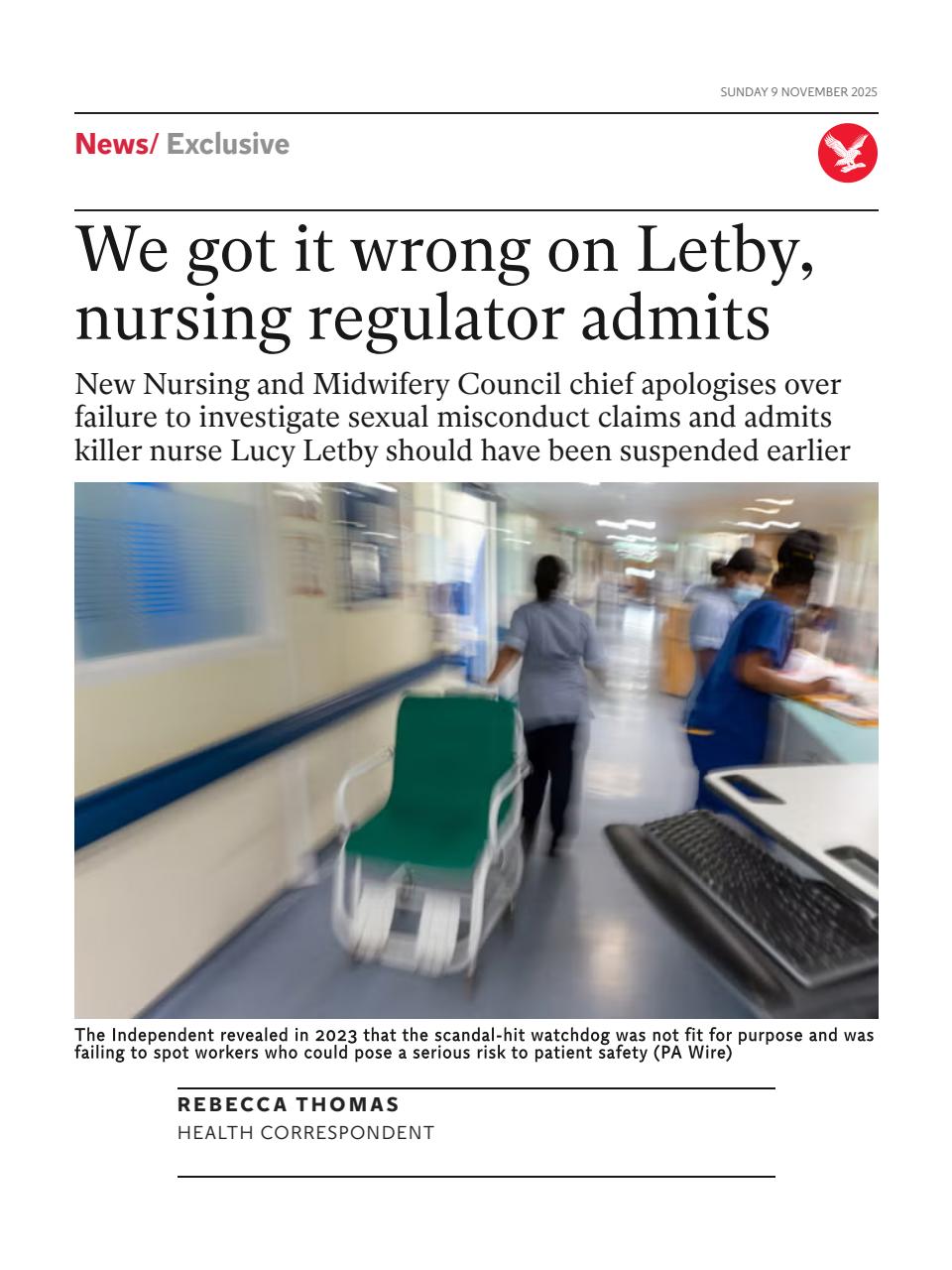 SUNDAY 9 NOVEMBER 2025

News/ Exclusive

We got it wrong on Letby, nursing regulator admits

New Nursing and Midwifery Council chief apologises over failure to investigate sexual misconduct claims and admits killer nurse Lucy Letby should have been suspended earlier

The Independent revealed in 2023 that the scandal-hit watchdog was not fit for purpose and was failing to spot workers who could pose a serious risk to patient safety (PA Wire)

REBECCA THOMAS
HEALTH CORRESPONDENT